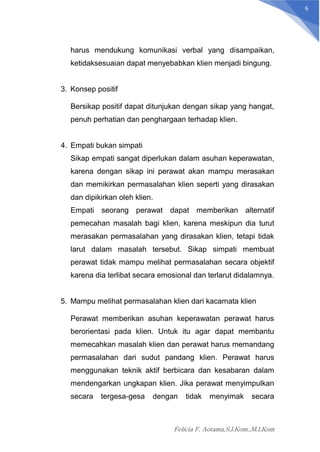 6

harus mendukung komunikasi verbal yang disampaikan, ketidaksesuaian dapat menyebabkan klien menjadi bingung.

3. Konsep positif

Bersikap positif dapat ditunjukan dengan sikap yang hangat, penuh perhatian dan penghargaan terhadap klien.

4. Empati bukan simpati

Sikap empati sangat diperlukan dalam asuhan keperawatan, karena dengan sikap ini perawat akan mampu merasakan dan memikirkan permasalahan klien seperti yang dirasakan dan dipikirkan oleh klien.

Empati seorang perawat dapat memberikan alternatif pemecahan masalah bagi klien, karena meskipun dia turut merasakan permasalahan yang dirasakan klien, tetapi tidak larut dalam masalah tersebut. Sikap simpati membuat perawat tidak mampu melihat permasalahan secara objektif karena dia terlibat secara emosional dan terlarut didalamnya.

5. Mampu melihat permasalahan klien dari kacamata klien

Perawat memberikan asuhan keperawatan perawat harus berorientasi pada klien. Untuk itu agar dapat membantu memecahkan masalah klien dan perawat harus memandang permasalahan dari sudut pandang klien. Perawat harus menggunakan teknik aktif berbicara dan kesabaran dalam mendengarkan ungkapan klien. Jika perawat menyimpulkan secara tergesa-gesa dengan tidak menyimak secara

Felicia F. Aotama,S.I.Kom.,M.I.Kom